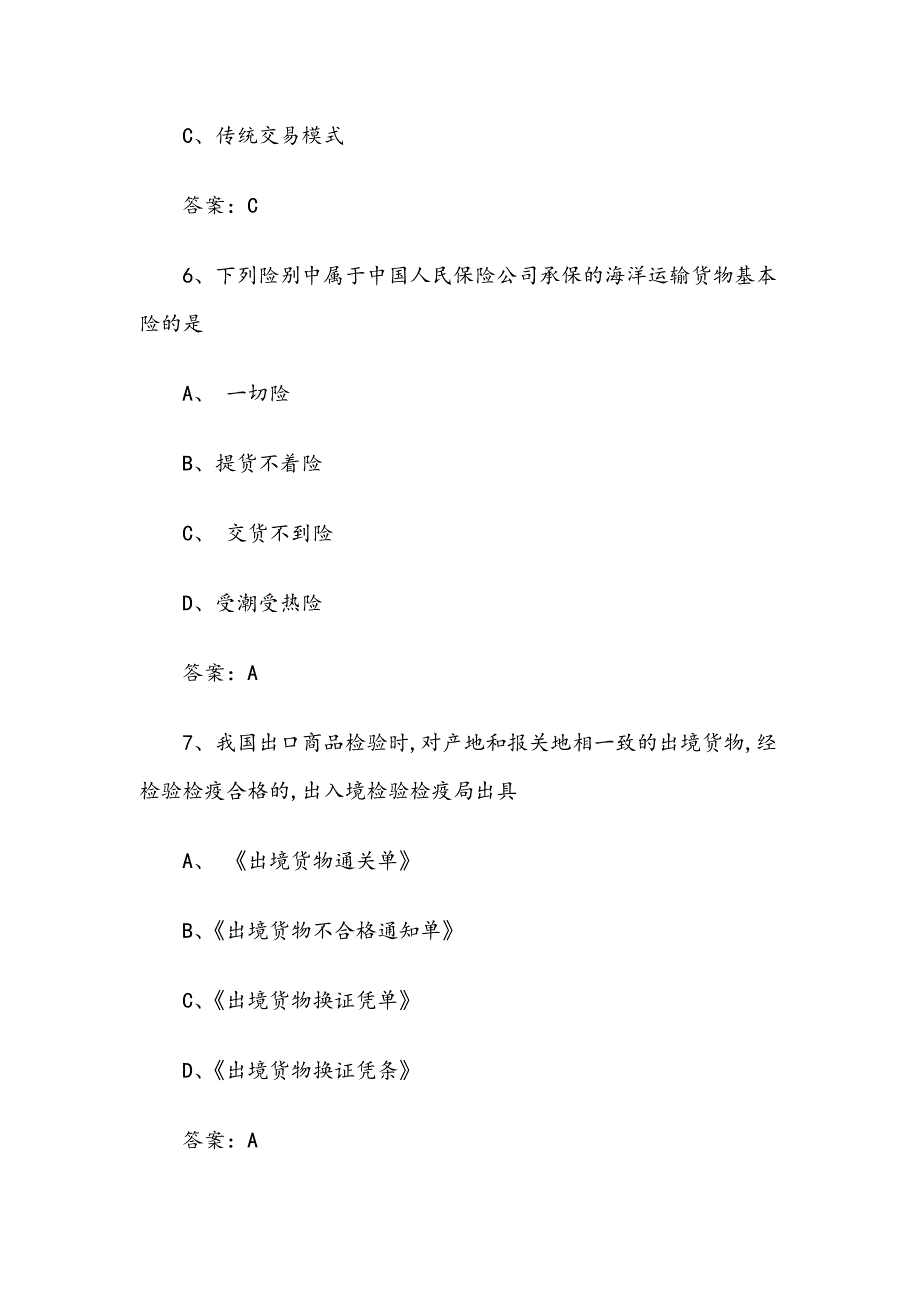 C、传统交易模式

答案：C

6、下列险别中属于中国人民保险公司承保的海洋运输货物基本险的是

A、 一切险

B、提货不着险

C、 交货不到险

D、受潮受热险

答案：A

7、我国出口商品检验时,对产地和报关地相一致的出境货物,经检验检疫合格的,出入境检验检疫局出具

A、 《出境货物通关单》

B、《出境货物不合格通知单》

C、《出境货物换证凭单》

D、《出境货物换证凭条》

答案：A